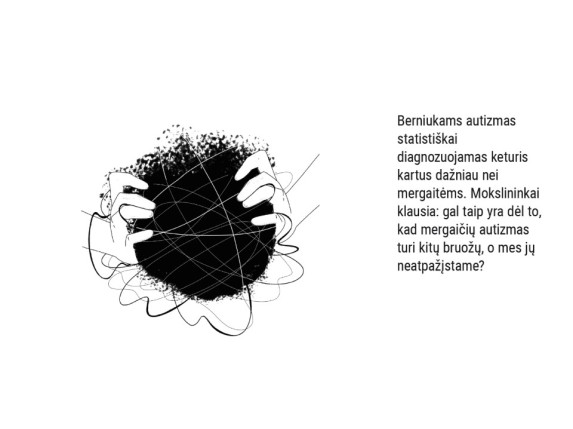 Berniukams autizmas statistiškai diagnozuojamas keturis kartus dažniau nei mergaitėms. Mokslininkai klausia: gal taip yra dėl to, kad mergaičių autizmas turi kitų bruožų, o mes jų neatpažįstame?